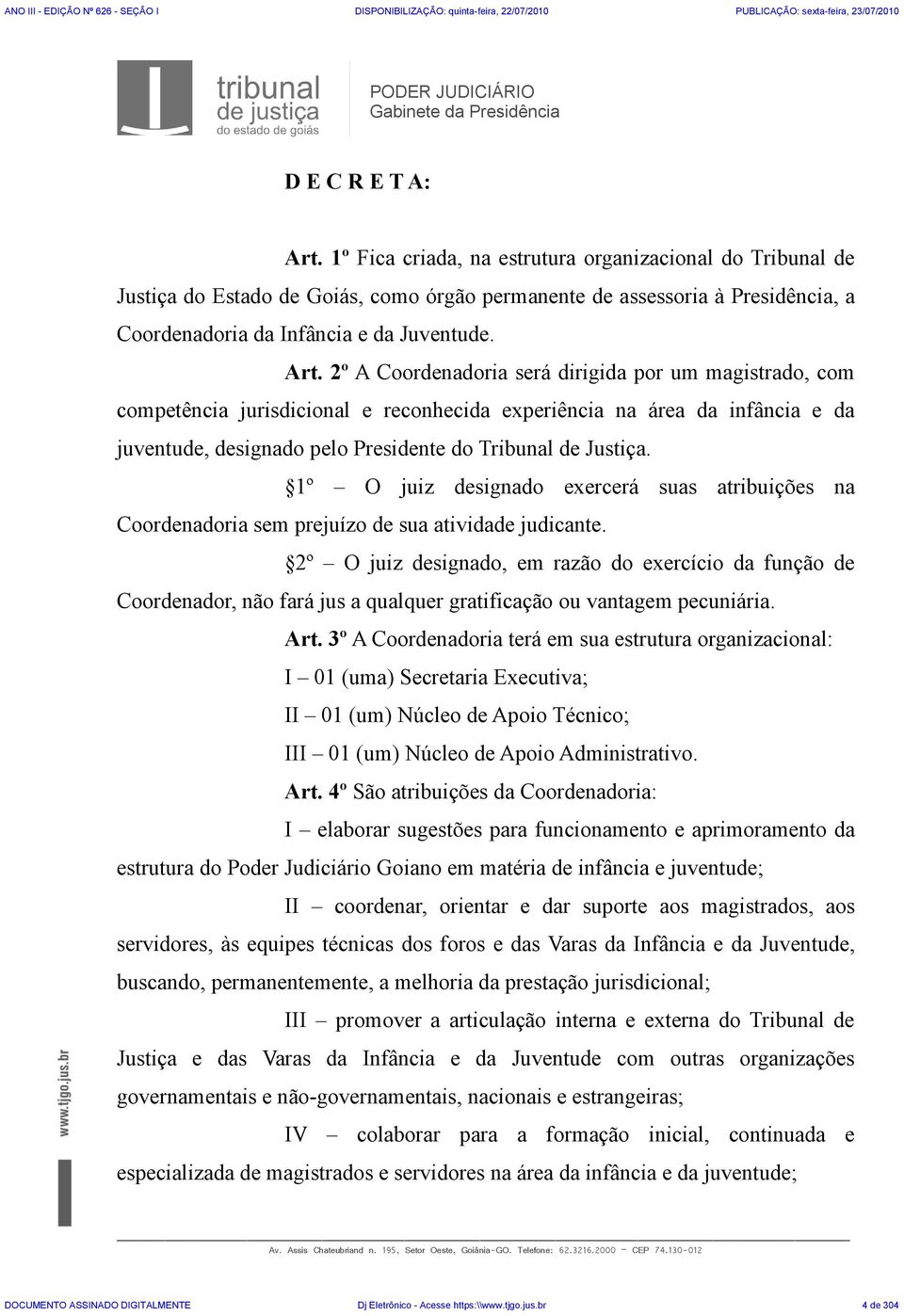 ANO III - EDIÇÃO Nº 626 - SEÇÃO I DISPONIBILIZAÇÃO: quinta-feira, 22/07/2010 PUBLICAÇÃO: sexta-feira, 23/07/2010

tribunal de justiça do estado de goiás

PODER JUDICIÁRIO
Gabinete da Presidência

D E C R E T A:

Art. 1º Fica criada, na estrutura organizacional do Tribunal de Justiça do Estado de Goiás, como órgão permanente de assessoria à Presidência, a Coordenadoria da Infância e da Juventude.

Art. 2º A Coordenadoria será dirigida por um magistrado, com competência jurisdicional e reconhecida experiência na área da infância e da juventude, designado pelo Presidente do Tribunal de Justiça.

§1º – O juiz designado exercerá suas atribuições na Coordenadoria sem prejuízo de sua atividade judicante.

§2º – O juiz designado, em razão do exercício da função de Coordenador, não fará jus a qualquer gratificação ou vantagem pecuniária.

Art. 3º A Coordenadoria terá em sua estrutura organizacional:

I – 01 (uma) Secretaria Executiva;

II – 01 (um) Núcleo de Apoio Técnico;

III – 01 (um) Núcleo de Apoio Administrativo.

Art. 4º São atribuições da Coordenadoria:

I – elaborar sugestões para funcionamento e aprimoramento da estrutura do Poder Judiciário Goiano em matéria de infância e juventude;

II – coordenar, orientar e dar suporte aos magistrados, aos servidores, às equipes técnicas dos foros e das Varas da Infância e da Juventude, buscando, permanentemente, a melhoria da prestação jurisdicional;

III – promover a articulação interna e externa do Tribunal de Justiça e das Varas da Infância e da Juventude com outras organizações governamentais e não-governamentais, nacionais e estrangeiras;

IV – colaborar para a formação inicial, continuada e especializada de magistrados e servidores na área da infância e da juventude;

www.tjgo.jus.br

Av. Assis Chateubriand n. 195, Setor Oeste, Goiânia-GO. Telefone: 62.3216.2000 – CEP 74.130-012

DOCUMENTO ASSINADO DIGITALMENTE Dj Eletrônico - Acesse https:\\www.tjgo.jus.br 4 de 304